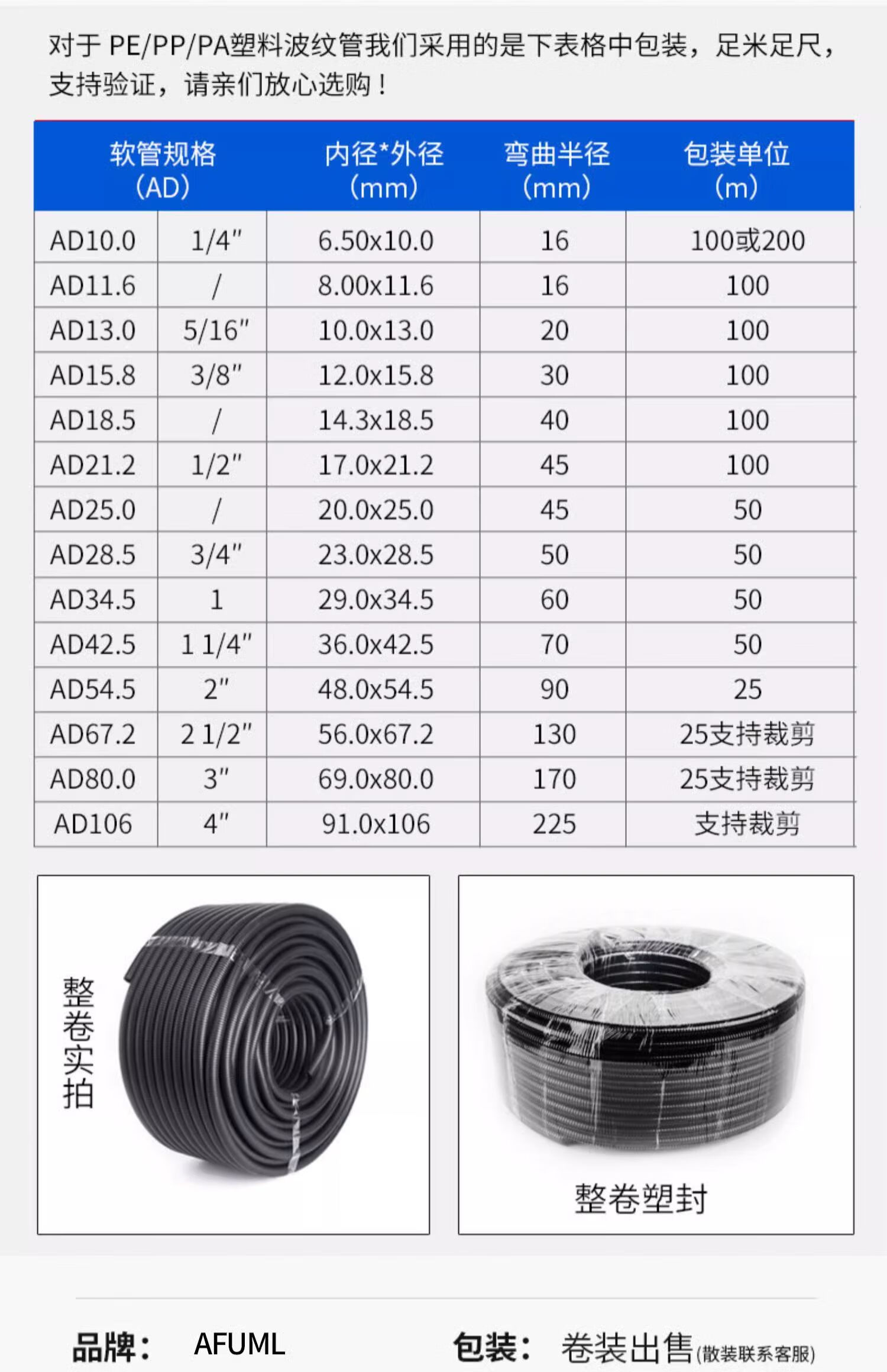 对于 PE/PP/PA塑料波纹管我们采用的是下表格中包装，足米足尺，支持验证，请亲们放心选购！

| 软管规格 (AD) | | 内径*外径 (mm) | 弯曲半径 (mm) | 包装单位 (m) |
|---|---|---|---|---|
| AD10.0 | 1/4" | 6.50x10.0 | 16 | 100或200 |
| AD11.6 | / | 8.00x11.6 | 16 | 100 |
| AD13.0 | 5/16" | 10.0x13.0 | 20 | 100 |
| AD15.8 | 3/8" | 12.0x15.8 | 30 | 100 |
| AD18.5 | / | 14.3x18.5 | 40 | 100 |
| AD21.2 | 1/2" | 17.0x21.2 | 45 | 100 |
| AD25.0 | / | 20.0x25.0 | 45 | 50 |
| AD28.5 | 3/4" | 23.0x28.5 | 50 | 50 |
| AD34.5 | 1 | 29.0x34.5 | 60 | 50 |
| AD42.5 | 1 1/4" | 36.0x42.5 | 70 | 50 |
| AD54.5 | 2" | 48.0x54.5 | 90 | 25 |
| AD67.2 | 2 1/2" | 56.0x67.2 | 130 | 25支持裁剪 |
| AD80.0 | 3" | 69.0x80.0 | 170 | 25支持裁剪 |
| AD106 | 4" | 91.0x106 | 225 | 支持裁剪 |

整卷实拍

整卷塑封

品牌： AFUML

包装： 卷装出售(散装联系客服)